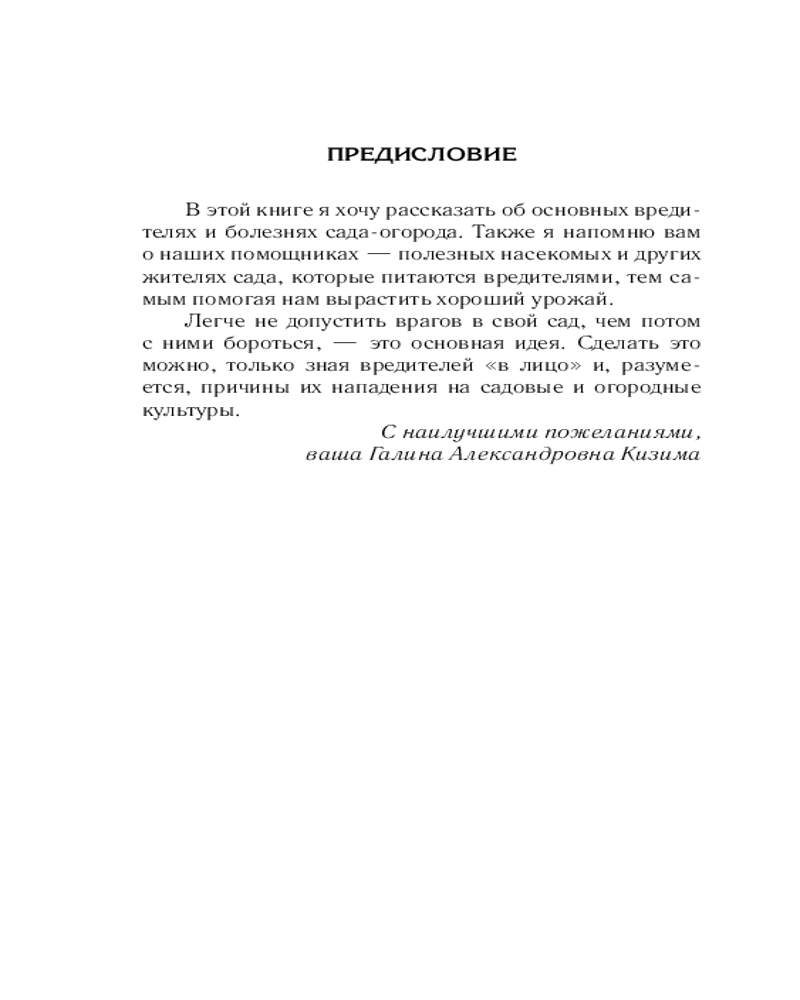 ПРЕДИСЛОВИЕ

В этой книге я хочу рассказать об основных вредителях и болезнях сада-огорода. Также я напомню вам о наших помощниках — полезных насекомых и других жителях сада, которые питаются вредителями, тем самым помогая нам вырастить хороший урожай.

Легче не допустить врагов в свой сад, чем потом с ними бороться, — это основная идея. Сделать это можно, только зная вредителей «в лицо» и, разумеется, причины их нападения на садовые и огородные культуры.

С наилучшими пожеланиями,
ваша Галина Александровна Кизима